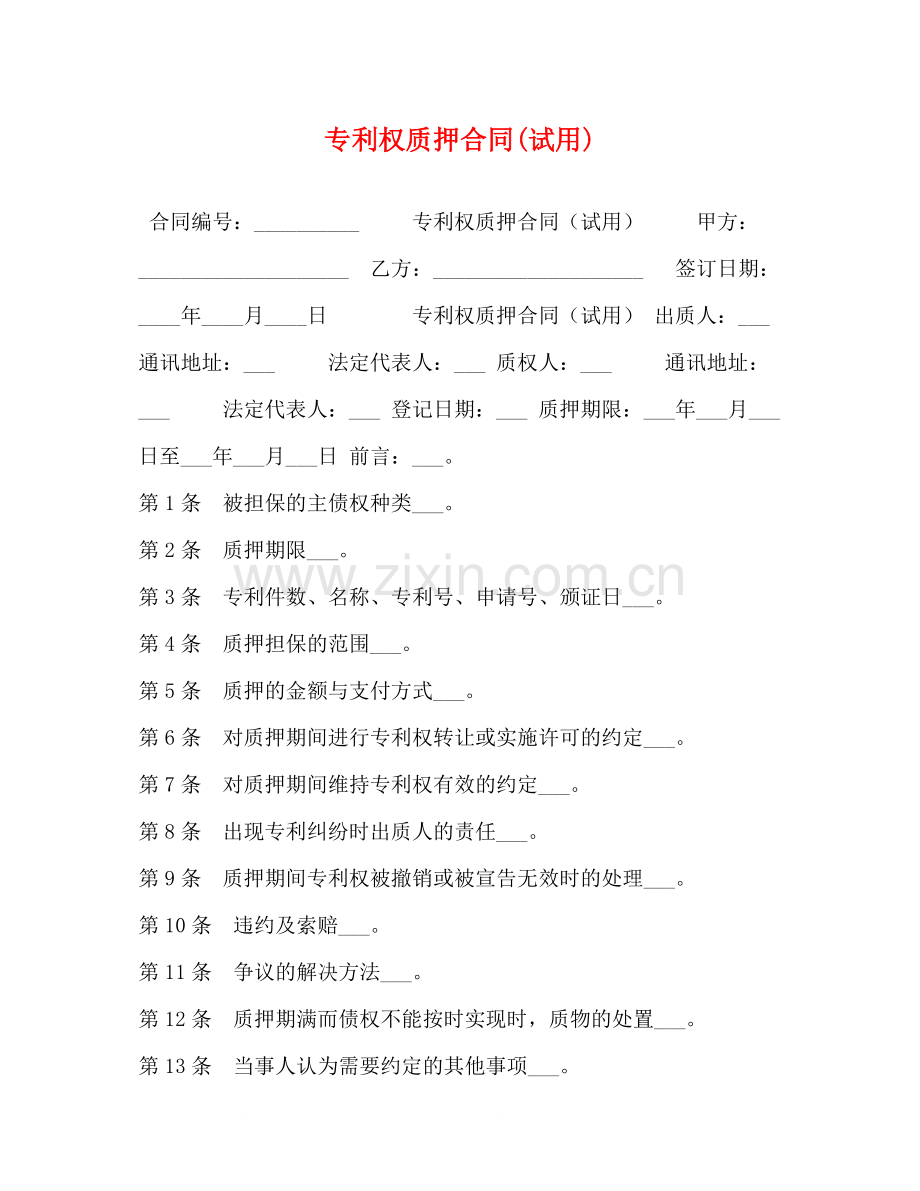 专利权质押合同(试用)

合同编号：____ 专利权质押合同（试用） 甲方：____ 乙方：____ 签订日期：____年____月____日 专利权质押合同（试用） 出质人：____ 通讯地址：____ 法定代表人：____ 质权人：____ 通讯地址：____ 法定代表人：____ 登记日期：____ 质押期限：____年____月____日至____年____月____日 前言：____。

第1条 被担保的主债权种类____。

第2条 质押期限____。

第3条 专利件数、名称、专利号、申请号、颁证日____。

第4条 质押担保的范围____。

第5条 质押的金额与支付方式____。

第6条 对质押期间进行专利权转让或实施许可的约定____。

第7条 对质押期间维持专利权有效的约定____。

第8条 出现专利纠纷时出质人的责任____。

第9条 质押期间专利权被撤销或被宣告无效时的处理____。

第10条 违约及索赔____。

第11条 争议的解决方法____。

第12条 质押期满而债权不能按时实现时，质物的处置____。

第13条 当事人认为需要约定的其他事项____。

www.zixin.com.cn